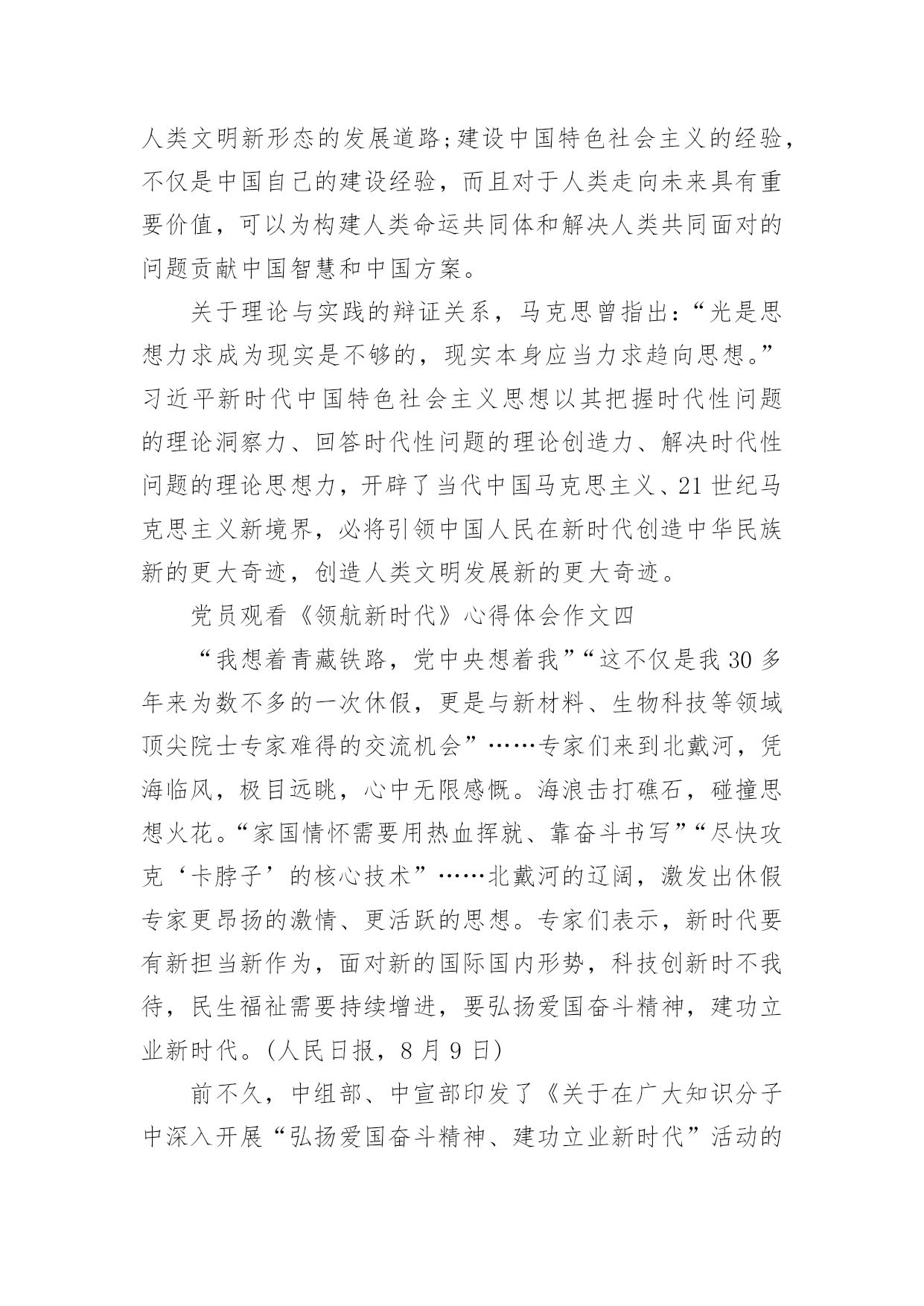 人类文明新形态的发展道路;建设中国特色社会主义的经验，不仅是中国自己的建设经验，而且对于人类走向未来具有重要价值，可以为构建人类命运共同体和解决人类共同面对的问题贡献中国智慧和中国方案。

关于理论与实践的辩证关系，马克思曾指出:“光是思想力求成为现实是不够的，现实本身应当力求趋向思想。”习近平新时代中国特色社会主义思想以其把握时代性问题的理论洞察力、回答时代性问题的理论创造力、解决时代性问题的理论思想力，开辟了当代中国马克思主义、21 世纪马克思主义新境界，必将引领中国人民在新时代创造中华民族新的更大奇迹，创造人类文明发展新的更大奇迹。

党员观看《领航新时代》心得体会作文四

“我想着青藏铁路，党中央想着我”“这不仅是我 30 多年来为数不多的一次休假，更是与新材料、生物科技等领域顶尖院士专家难得的交流机会”……专家们来到北戴河，凭海临风，极目远眺，心中无限感慨。海浪击打礁石，碰撞思想火花。“家国情怀需要用热血挥就、靠奋斗书写”“尽快攻克‘卡脖子’的核心技术”……北戴河的辽阔，激发出休假专家更昂扬的激情、更活跃的思想。专家们表示，新时代要有新担当新作为，面对新的国际国内形势，科技创新时不我待，民生福祉需要持续增进，要弘扬爱国奋斗精神，建功立业新时代。(人民日报，8 月 9 日)

前不久，中组部、中宣部印发了《关于在广大知识分子中深入开展“弘扬爱国奋斗精神、建功立业新时代”活动的